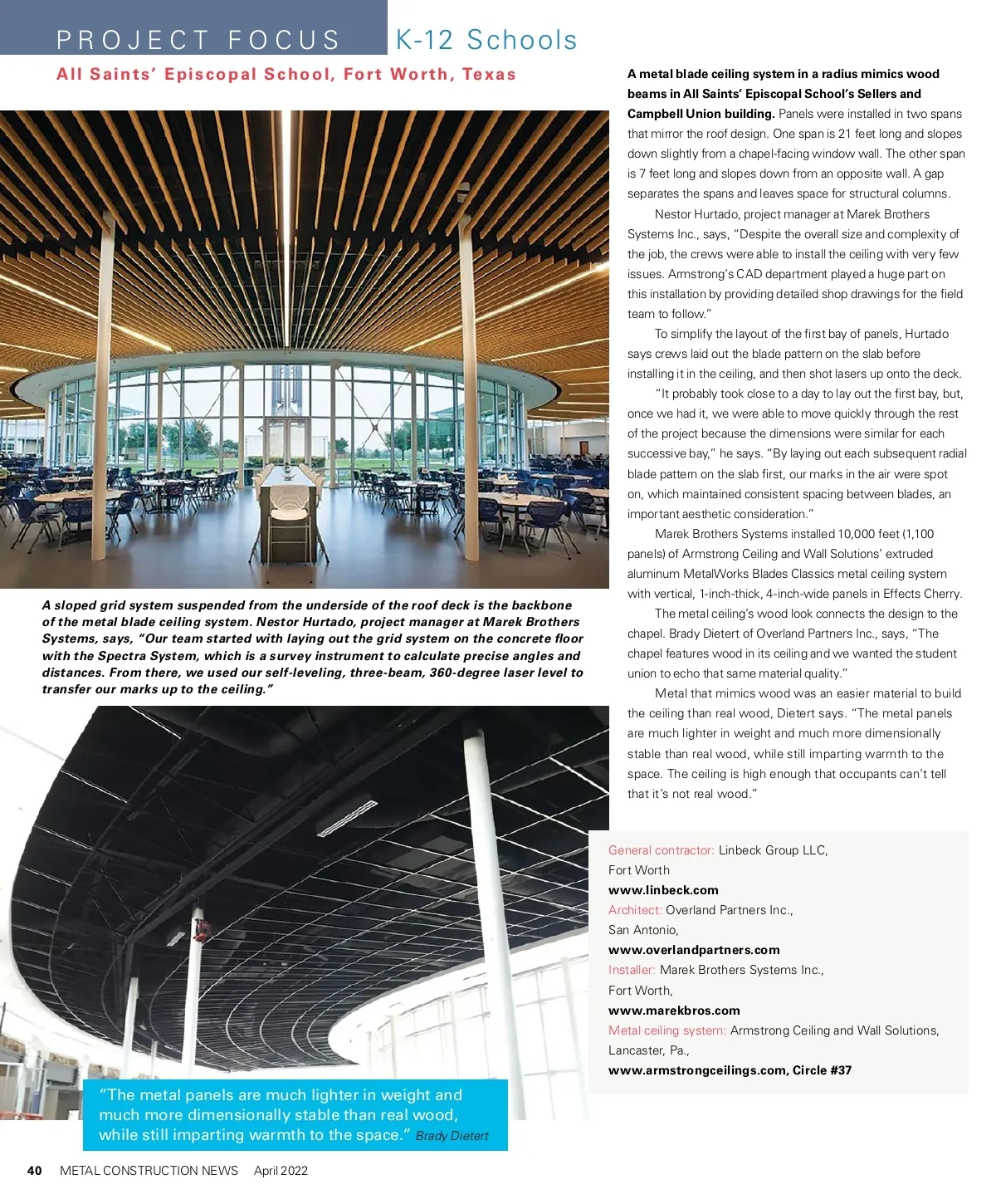 PROJECT FOCUS K-12 Schools

All Saints' Episcopal School, Fort Worth, Texas

A sloped grid system suspended from the underside of the roof deck is the backbone of the metal blade ceiling system. Nestor Hurtado, project manager at Marek Brothers Systems, says, "Our team started with laying out the grid system on the concrete floor with the Spectra System, which is a survey instrument to calculate precise angles and distances. From there, we used our self-leveling, three-beam, 360-degree laser level to transfer our marks up to the ceiling."

"The metal panels are much lighter in weight and much more dimensionally stable than real wood, while still imparting warmth to the space." Brady Dietert

A metal blade ceiling system in a radius mimics wood beams in All Saints' Episcopal School's Sellers and Campbell Union building. Panels were installed in two spans that mirror the roof design. One span is 21 feet long and slopes down slightly from a chapel-facing window wall. The other span is 7 feet long and slopes down from an opposite wall. A gap separates the spans and leaves space for structural columns.

Nestor Hurtado, project manager at Marek Brothers Systems Inc., says, "Despite the overall size and complexity of the job, the crews were able to install the ceiling with very few issues. Armstrong's CAD department played a huge part on this installation by providing detailed shop drawings for the field team to follow."

To simplify the layout of the first bay of panels, Hurtado says crews laid out the blade pattern on the slab before installing it in the ceiling, and then shot lasers up onto the deck.

"It probably took close to a day to lay out the first bay, but, once we had it, we were able to move quickly through the rest of the project because the dimensions were similar for each successive bay," he says. "By laying out each subsequent radial blade pattern on the slab first, our marks in the air were spot on, which maintained consistent spacing between blades, an important aesthetic consideration."

Marek Brothers Systems installed 10,000 feet (1,100 panels) of Armstrong Ceiling and Wall Solutions' extruded aluminum MetalWorks Blades Classics metal ceiling system with vertical, 1-inch-thick, 4-inch-wide panels in Effects Cherry.

The metal ceiling's wood look connects the design to the chapel. Brady Dietert of Overland Partners Inc., says, "The chapel features wood in its ceiling and we wanted the student union to echo that same material quality."

Metal that mimics wood was an easier material to build the ceiling than real wood, Dietert says. "The metal panels are much lighter in weight and much more dimensionally stable than real wood, while still imparting warmth to the space. The ceiling is high enough that occupants can't tell that it's not real wood."

General contractor: Linbeck Group LLC, Fort Worth
www.linbeck.com
Architect: Overland Partners Inc., San Antonio,
www.overlandpartners.com
Installer: Marek Brothers Systems Inc., Fort Worth,
www.marekbros.com
Metal ceiling system: Armstrong Ceiling and Wall Solutions, Lancaster, Pa.,
www.armstrongceilings.com, Circle #37

40 METAL CONSTRUCTION NEWS April 2022